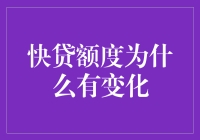 快贷额度为什么有变化